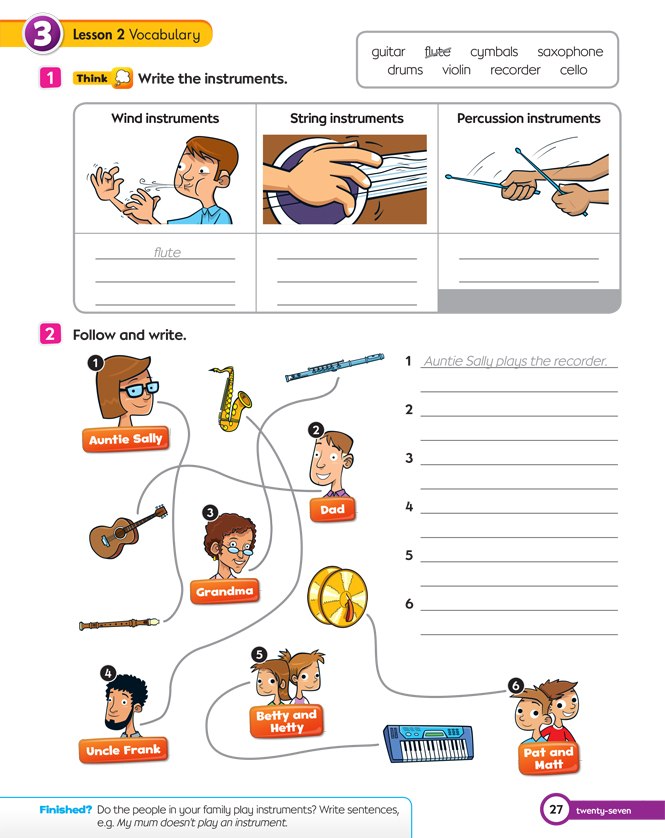 3 Lesson 2 Vocabulary

guitar flute cymbals saxophone drums violin recorder cello

1 Think Write the instruments.

| Wind instruments | String instruments | Percussion instruments |
|---|---|---|
| flute | | |

2 Follow and write.

1 Auntie Sally
2 Dad
3 Grandma
4 Uncle Frank
5 Betty and Hetty
6 Pat and Matt

1 Auntie Sally plays the recorder.
2
3
4
5
6

Finished? Do the people in your family play instruments? Write sentences, e.g. My mum doesn't play an instrument.

27 twenty-seven